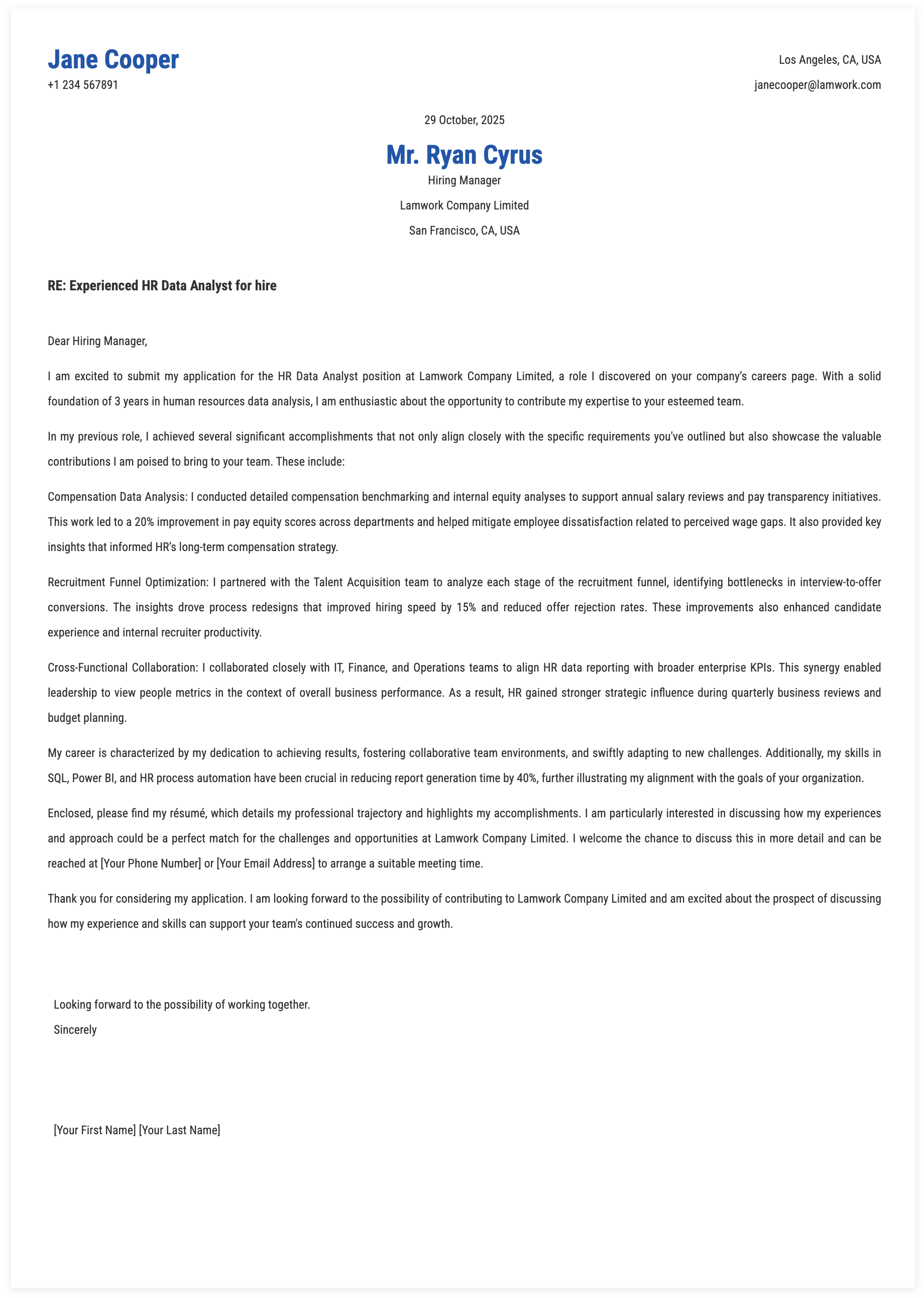 Jane Cooper
+1 234 567891

Los Angeles, CA, USA
janecooper@lamwork.com

29 October, 2025

Mr. Ryan Cyrus
Hiring Manager
Lamwork Company Limited
San Francisco, CA, USA

RE: Experienced HR Data Analyst for hire

Dear Hiring Manager,

I am excited to submit my application for the HR Data Analyst position at Lamwork Company Limited, a role I discovered on your company's careers page. With a solid foundation of 3 years in human resources data analysis, I am enthusiastic about the opportunity to contribute my expertise to your esteemed team.

In my previous role, I achieved several significant accomplishments that not only align closely with the specific requirements you've outlined but also showcase the valuable contributions I am poised to bring to your team. These include:

Compensation Data Analysis: I conducted detailed compensation benchmarking and internal equity analyses to support annual salary reviews and pay transparency initiatives. This work led to a 20% improvement in pay equity scores across departments and helped mitigate employee dissatisfaction related to perceived wage gaps. It also provided key insights that informed HR's long-term compensation strategy.

Recruitment Funnel Optimization: I partnered with the Talent Acquisition team to analyze each stage of the recruitment funnel, identifying bottlenecks in interview-to-offer conversions. The insights drove process redesigns that improved hiring speed by 15% and reduced offer rejection rates. These improvements also enhanced candidate experience and internal recruiter productivity.

Cross-Functional Collaboration: I collaborated closely with IT, Finance, and Operations teams to align HR data reporting with broader enterprise KPIs. This synergy enabled leadership to view people metrics in the context of overall business performance. As a result, HR gained stronger strategic influence during quarterly business reviews and budget planning.

My career is characterized by my dedication to achieving results, fostering collaborative team environments, and swiftly adapting to new challenges. Additionally, my skills in SQL, Power BI, and HR process automation have been crucial in reducing report generation time by 40%, further illustrating my alignment with the goals of your organization.

Enclosed, please find my résumé, which details my professional trajectory and highlights my accomplishments. I am particularly interested in discussing how my experiences and approach could be a perfect match for the challenges and opportunities at Lamwork Company Limited. I welcome the chance to discuss this in more detail and can be reached at [Your Phone Number] or [Your Email Address] to arrange a suitable meeting time.

Thank you for considering my application. I am looking forward to the possibility of contributing to Lamwork Company Limited and am excited about the prospect of discussing how my experience and skills can support your team's continued success and growth.

Looking forward to the possibility of working together.
Sincerely

[Your First Name] [Your Last Name]